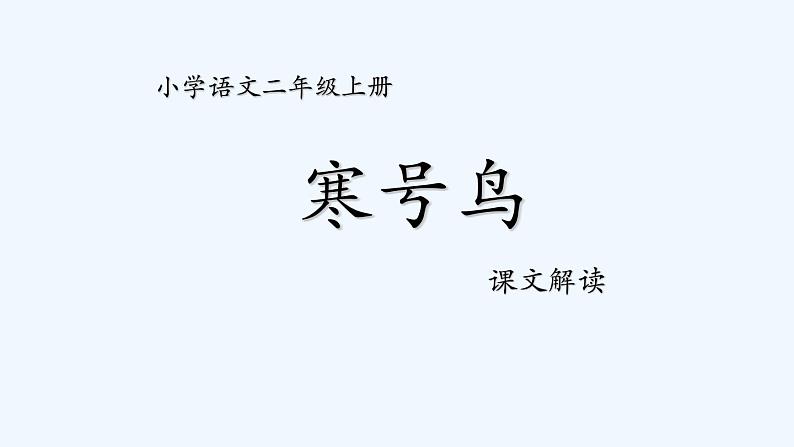 小学语文二年级上册

寒号鸟

课文解读